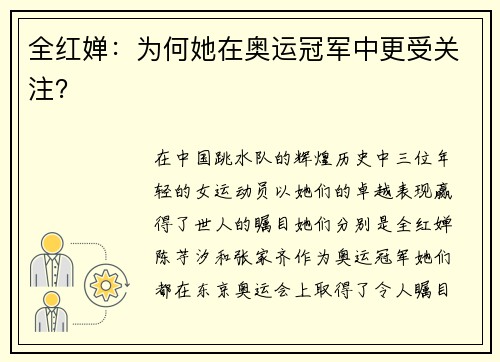 全红婵：为何她在奥运冠军中更受关注?

在中国跳水队的辉煌历史中三位年轻的女运动员以她们的卓越表现赢得了世人的瞩目她们分别是全红婵陈芋汐和张家齐作为奥运冠军她们都在东京奥运会上取得了令人瞩目